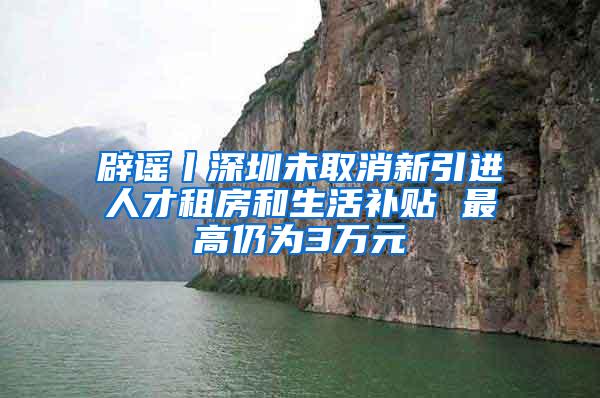 辟谣丨深圳未取消新引进人才租房和生活补贴 最高仍为3万元